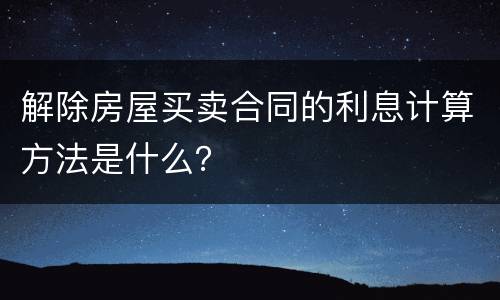 解除房屋买卖合同的利息计算方法是什么?